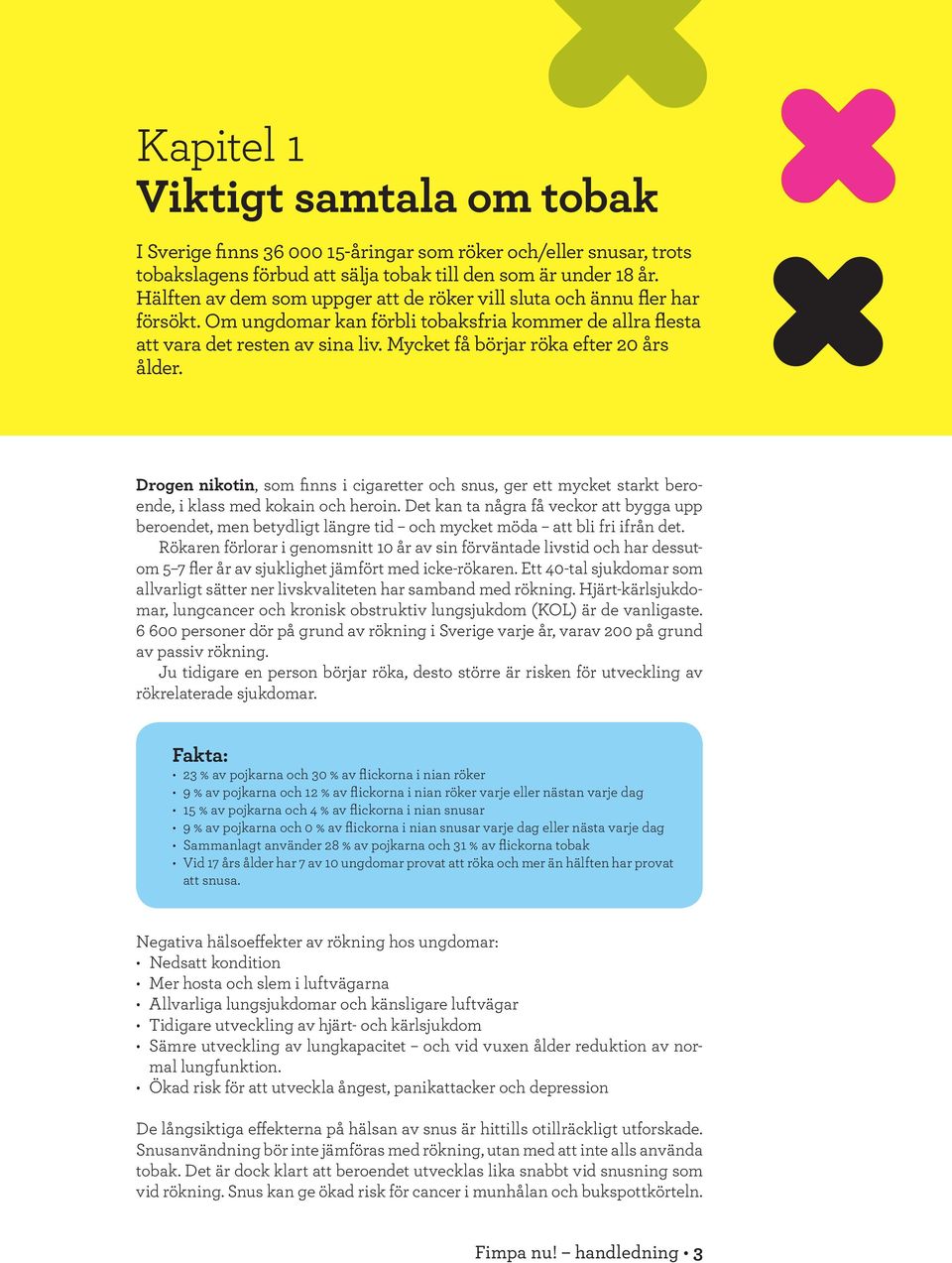 Kapitel 1
Viktigt samtala om tobak

I Sverige finns 36 000 15-åringar som röker och/eller snusar, trots tobakslagens förbud att sälja tobak till den som är under 18 år. Hälften av dem som uppger att de röker vill sluta och ännu fler har försökt. Om ungdomar kan förbli tobaksfria kommer de allra flesta att vara det resten av sina liv. Mycket få börjar röka efter 20 års ålder.

Drogen nikotin, som finns i cigaretter och snus, ger ett mycket starkt beroende, i klass med kokain och heroin. Det kan ta några få veckor att bygga upp beroendet, men betydligt längre tid – och mycket möda – att bli fri ifrån det.

Rökaren förlorar i genomsnitt 10 år av sin förväntade livstid och har dessutom 5–7 fler år av sjuklighet jämfört med icke-rökaren. Ett 40-tal sjukdomar som allvarligt sätter ner livskvaliteten har samband med rökning. Hjärt-kärlsjukdomar, lungcancer och kronisk obstruktiv lungsjukdom (KOL) är de vanligaste. 6 600 personer dör på grund av rökning i Sverige varje år, varav 200 på grund av passiv rökning.

Ju tidigare en person börjar röka, desto större är risken för utveckling av rökrelaterade sjukdomar.

Fakta:
• 23 % av pojkarna och 30 % av flickorna i nian röker
• 9 % av pojkarna och 12 % av flickorna i nian röker varje eller nästan varje dag
• 15 % av pojkarna och 4 % av flickorna i nian snusar
• 9 % av pojkarna och 0 % av flickorna i nian snusar varje dag eller nästa varje dag
• Sammanlagt använder 28 % av pojkarna och 31 % av flickorna tobak
• Vid 17 års ålder har 7 av 10 ungdomar provat att röka och mer än hälften har provat att snusa.

Negativa hälsoeffekter av rökning hos ungdomar:
• Nedsatt kondition
• Mer hosta och slem i luftvägarna
• Allvarliga lungsjukdomar och känsligare luftvägar
• Tidigare utveckling av hjärt- och kärlsjukdom
• Sämre utveckling av lungkapacitet – och vid vuxen ålder reduktion av normal lungfunktion.
• Ökad risk för att utveckla ångest, panikattacker och depression

De långsiktiga effekterna på hälsan av snus är hittills otillräckligt utforskade. Snusanvändning bör inte jämföras med rökning, utan med att inte alls använda tobak. Det är dock klart att beroendet utvecklas lika snabbt vid snusning som vid rökning. Snus kan ge ökad risk för cancer i munhålan och bukspottkörteln.

Fimpa nu! – handledning • 3